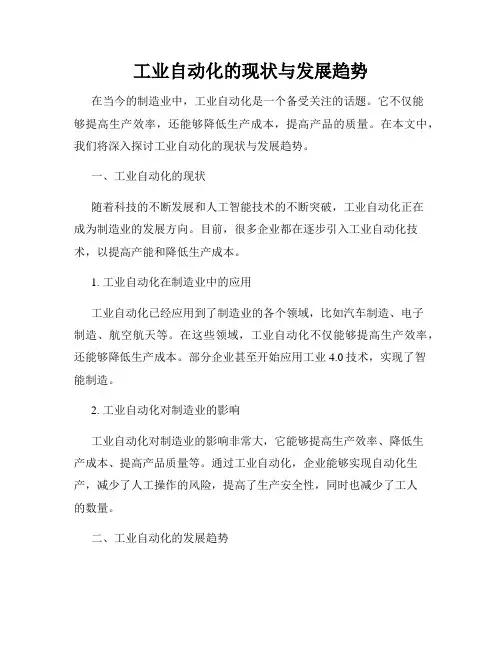 工业自动化的现状与发展趋势

在当今的制造业中，工业自动化是一个备受关注的话题。它不仅能够提高生产效率，还能够降低生产成本，提高产品的质量。在本文中，我们将深入探讨工业自动化的现状与发展趋势。

一、工业自动化的现状

随着科技的不断发展和人工智能技术的不断突破，工业自动化正在成为制造业的发展方向。目前，很多企业都在逐步引入工业自动化技术，以提高产能和降低生产成本。

1. 工业自动化在制造业中的应用

工业自动化已经应用到了制造业的各个领域，比如汽车制造、电子制造、航空航天等。在这些领域，工业自动化不仅能够提高生产效率，还能够降低生产成本。部分企业甚至开始应用工业 4.0 技术，实现了智能制造。

2. 工业自动化对制造业的影响

工业自动化对制造业的影响非常大，它能够提高生产效率、降低生产成本、提高产品质量等。通过工业自动化，企业能够实现自动化生产，减少了人工操作的风险，提高了生产安全性，同时也减少了工人的数量。

二、工业自动化的发展趋势